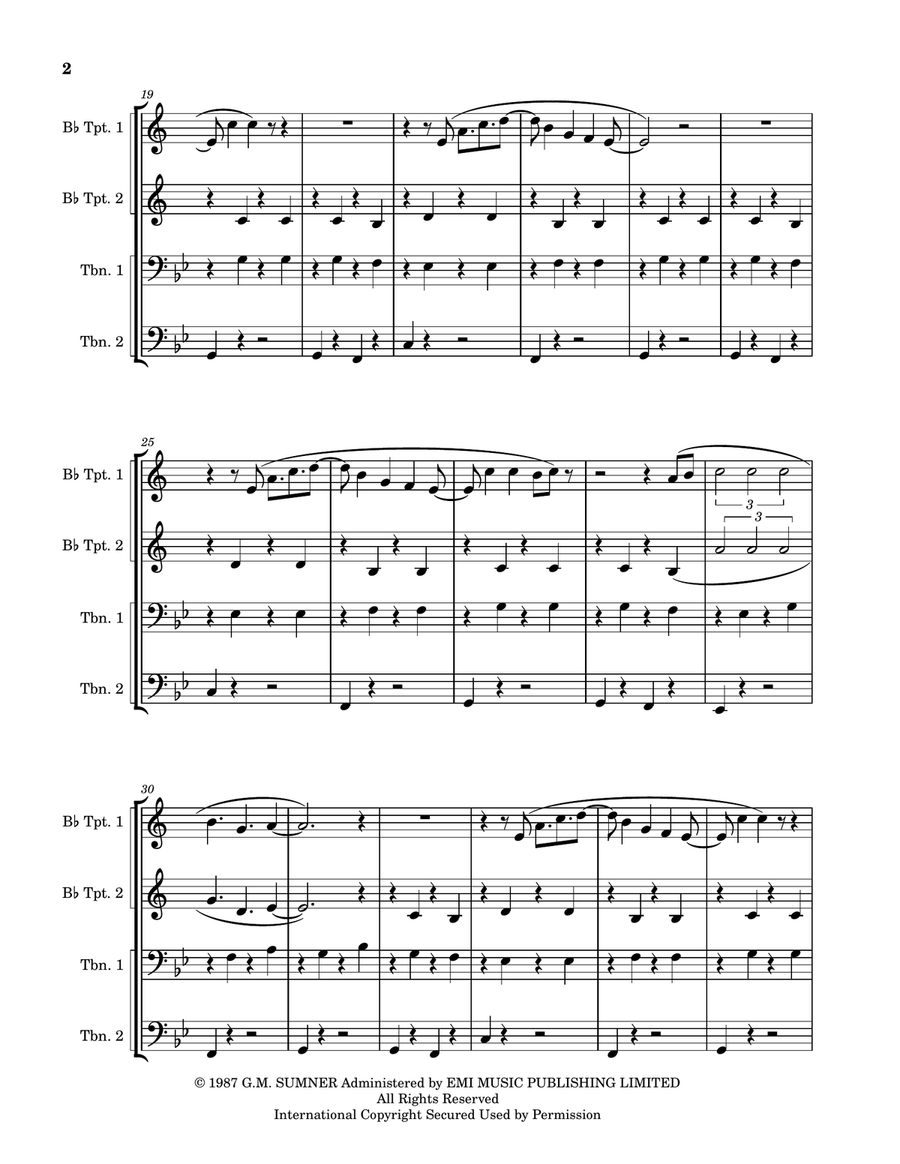 2

19

B♭ Tpt. 1

B♭ Tpt. 2

Tbn. 1

Tbn. 2

25

B♭ Tpt. 1

B♭ Tpt. 2

Tbn. 1

Tbn. 2

3

3

30

B♭ Tpt. 1

B♭ Tpt. 2

Tbn. 1

Tbn. 2

© 1987 G.M. SUMNER Administered by EMI MUSIC PUBLISHING LIMITED
All Rights Reserved
International Copyright Secured Used by Permission